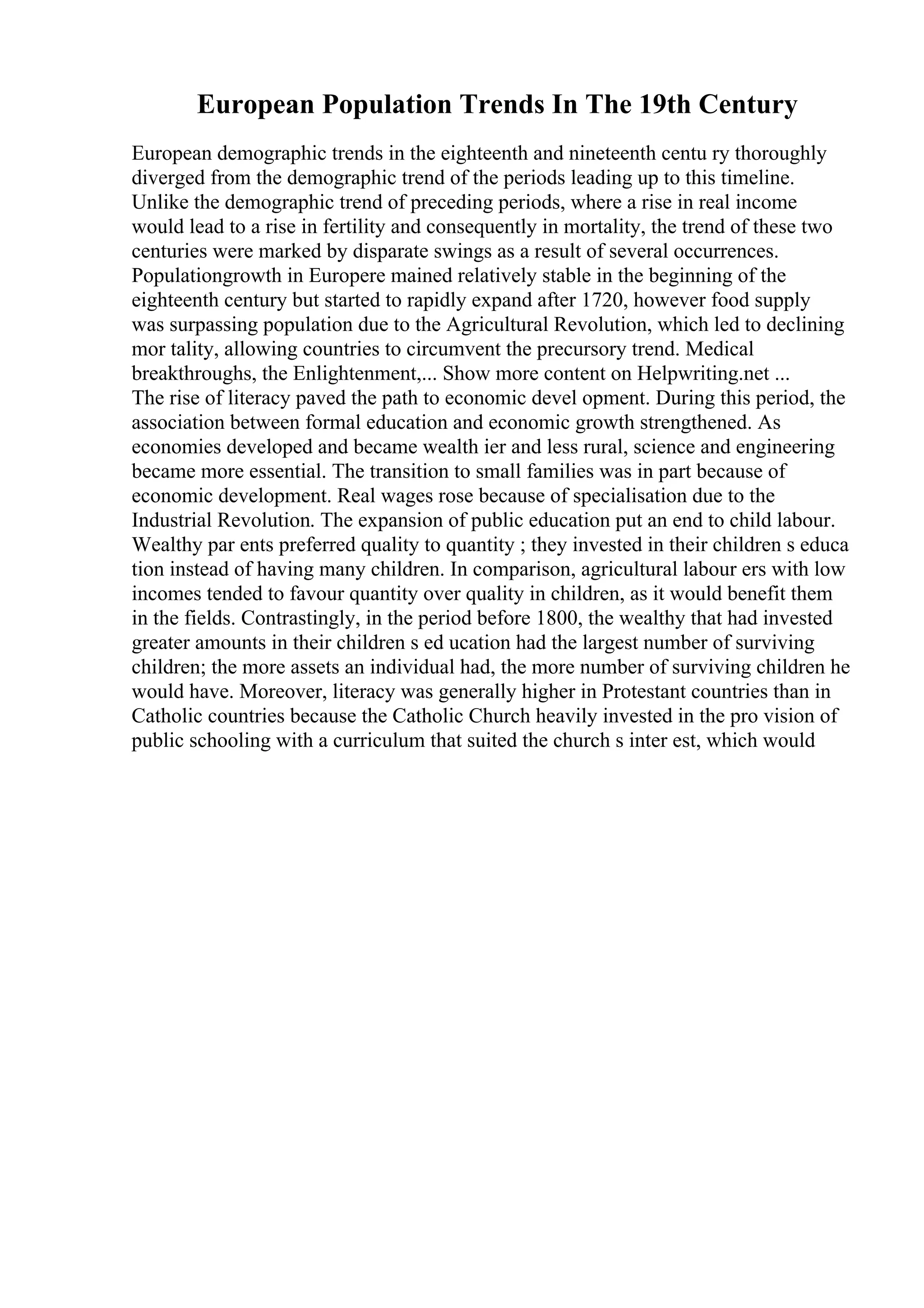 European Population Trends In The 19th Century

European demographic trends in the eighteenth and nineteenth centu ry thoroughly diverged from the demographic trend of the periods leading up to this timeline. Unlike the demographic trend of preceding periods, where a rise in real income would lead to a rise in fertility and consequently in mortality, the trend of these two centuries were marked by disparate swings as a result of several occurrences. Populationgrowth in Europere mained relatively stable in the beginning of the eighteenth century but started to rapidly expand after 1720, however food supply was surpassing population due to the Agricultural Revolution, which led to declining mor tality, allowing countries to circumvent the precursory trend. Medical breakthroughs, the Enlightenment,... Show more content on Helpwriting.net ...
The rise of literacy paved the path to economic devel opment. During this period, the association between formal education and economic growth strengthened. As economies developed and became wealth ier and less rural, science and engineering became more essential. The transition to small families was in part because of economic development. Real wages rose because of specialisation due to the Industrial Revolution. The expansion of public education put an end to child labour. Wealthy par ents preferred quality to quantity ; they invested in their children s educa tion instead of having many children. In comparison, agricultural labour ers with low incomes tended to favour quantity over quality in children, as it would benefit them in the fields. Contrastingly, in the period before 1800, the wealthy that had invested greater amounts in their children s ed ucation had the largest number of surviving children; the more assets an individual had, the more number of surviving children he would have. Moreover, literacy was generally higher in Protestant countries than in Catholic countries because the Catholic Church heavily invested in the pro vision of public schooling with a curriculum that suited the church s inter est, which would